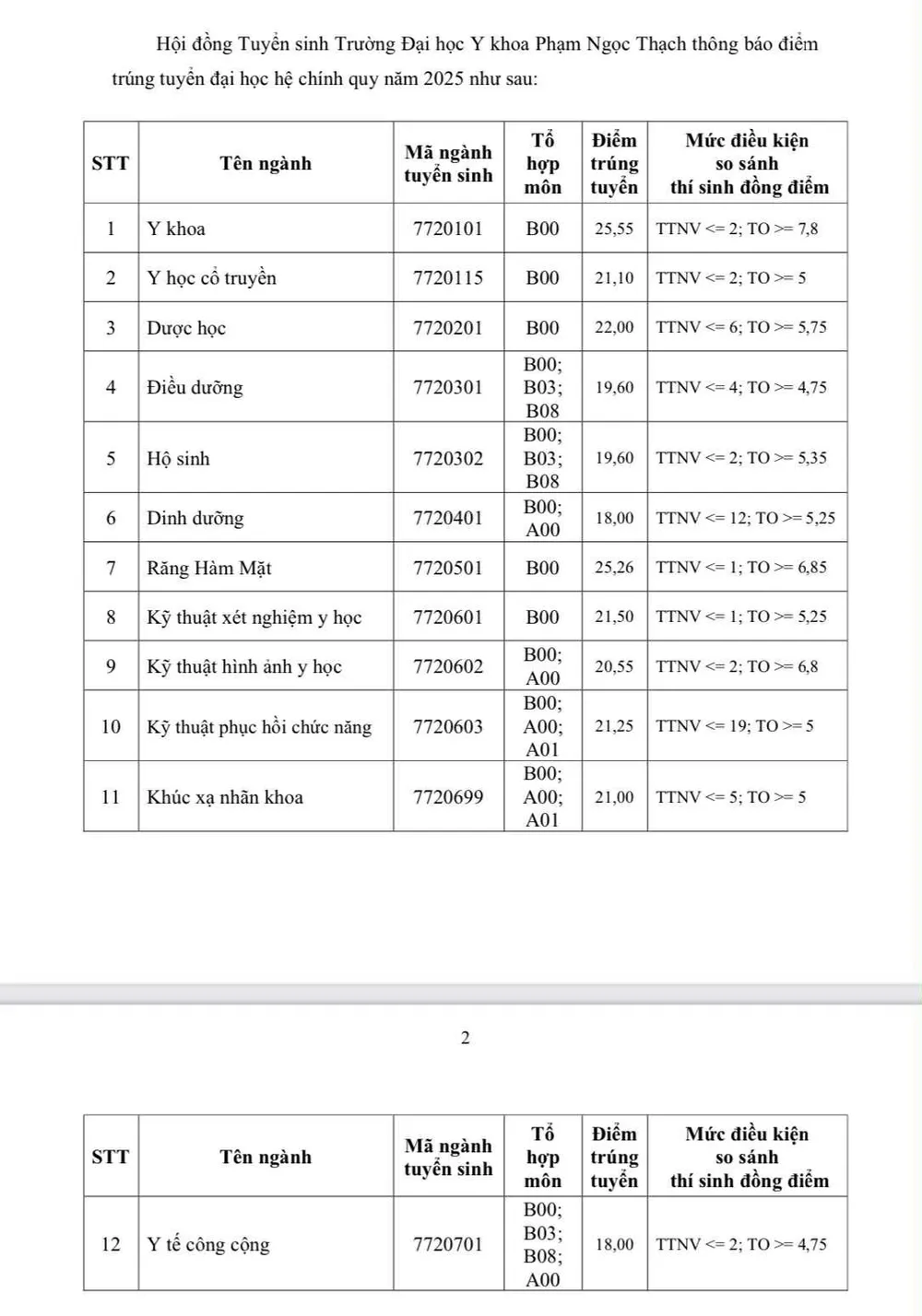 Hội đồng Tuyển sinh Trường Đại học Y khoa Phạm Ngọc Thạch thông báo điểm trúng tuyển đại học hệ chính quy năm 2025 như sau:

| STT | Tên ngành | Mã ngành tuyển sinh | Tổ hợp môn | Điểm trúng tuyển | Mức điều kiện so sánh thí sinh đồng điểm |
|---|---|---|---|---|---|
| 1 | Y khoa | 7720101 | B00 | 25,55 | TTNV <= 2; TO >= 7,8 |
| 2 | Y học cổ truyền | 7720115 | B00 | 21,10 | TTNV <= 2; TO >= 5 |
| 3 | Dược học | 7720201 | B00 | 22,00 | TTNV <= 6; TO >= 5,75 |
| 4 | Điều dưỡng | 7720301 | B00; B03; B08 | 19,60 | TTNV <= 4; TO >= 4,75 |
| 5 | Hộ sinh | 7720302 | B00; B03; B08 | 19,60 | TTNV <= 2; TO >= 5,35 |
| 6 | Dinh dưỡng | 7720401 | B00; A00 | 18,00 | TTNV <= 12; TO >= 5,25 |
| 7 | Răng Hàm Mặt | 7720501 | B00 | 25,26 | TTNV <= 1; TO >= 6,85 |
| 8 | Kỹ thuật xét nghiệm y học | 7720601 | B00 | 21,50 | TTNV <= 1; TO >= 5,25 |
| 9 | Kỹ thuật hình ảnh y học | 7720602 | B00; A00 | 20,55 | TTNV <= 2; TO >= 6,8 |
| 10 | Kỹ thuật phục hồi chức năng | 7720603 | B00; A00; A01 | 21,25 | TTNV <= 19; TO >= 5 |
| 11 | Khúc xạ nhãn khoa | 7720699 | B00; A00; A01 | 21,00 | TTNV <= 5; TO >= 5 |

2

| STT | Tên ngành | Mã ngành tuyển sinh | Tổ hợp môn | Điểm trúng tuyển | Mức điều kiện so sánh thí sinh đồng điểm |
|---|---|---|---|---|---|
| 12 | Y tế công cộng | 7720701 | B00; B03; B08; A00 | 18,00 | TTNV <= 2; TO >= 4,75 |